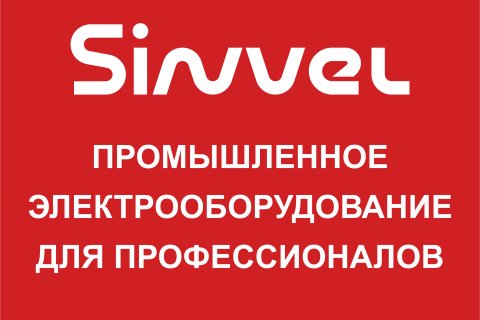 Sinvel

ПРОМЫШЛЕННОЕ ЭЛЕКТРООБОРУДОВАНИЕ ДЛЯ ПРОФЕССИОНАЛОВ